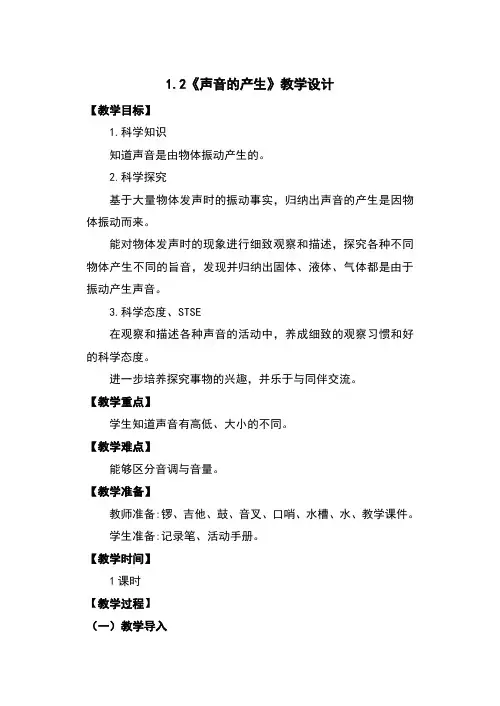 1.2《声音的产生》教学设计

【教学目标】

1.科学知识

知道声音是由物体振动产生的。

2.科学探究

基于大量物体发声时的振动事实，归纳出声音的产生是因物体振动而来。

能对物体发声时的现象进行细致观察和描述，探究各种不同物体产生不同的旨音，发现并归纳出固体、液体、气体都是由于振动产生声音。

3.科学态度、STSE

在观察和描述各种声音的活动中，养成细致的观察习惯和好的科学态度。

进一步培养探究事物的兴趣，并乐于与同伴交流。

【教学重点】

学生知道声音有高低、大小的不同。

【教学难点】

能够区分音调与音量。

【教学准备】

教师准备:锣、吉他、鼓、音叉、口哨、水槽、水、教学课件。

学生准备:记录笔、活动手册。

【教学时间】

1课时

【教学过程】

（一）教学导入